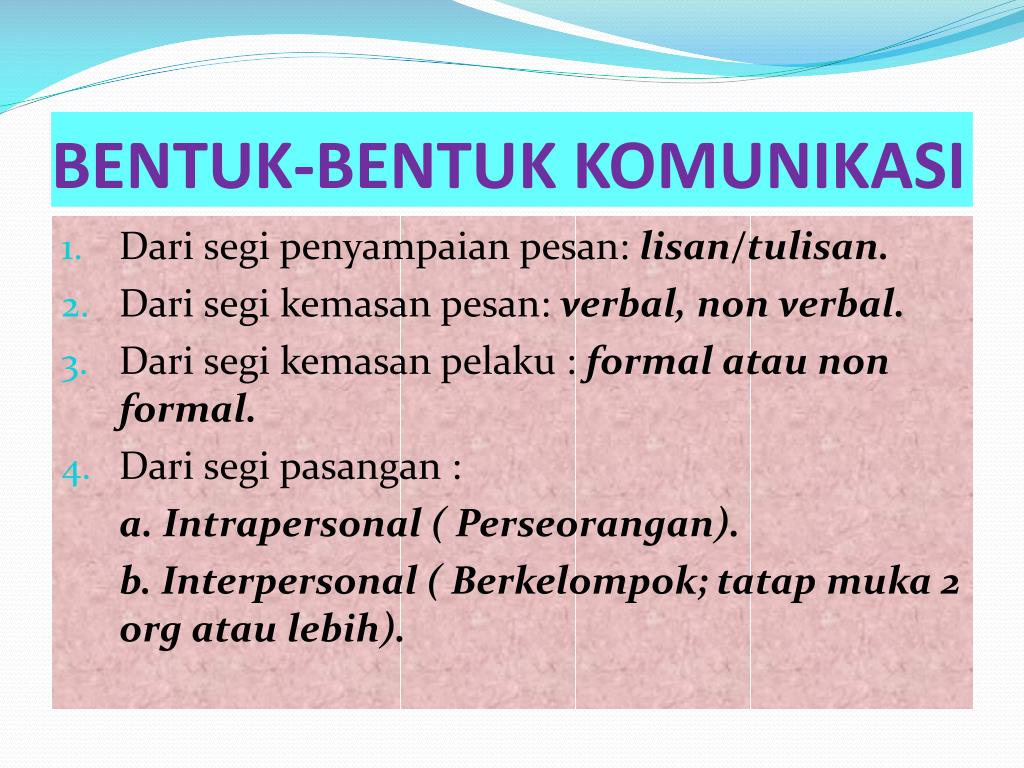 BENTUK-BENTUK KOMUNIKASI

1. Dari segi penyampaian pesan: lisan/tulisan.
2. Dari segi kemasan pesan: verbal, non verbal.
3. Dari segi kemasan pelaku : formal atau non formal.
4. Dari segi pasangan :

a. Intrapersonal ( Perseorangan).

b. Interpersonal ( Berkelompok; tatap muka 2 org atau lebih).